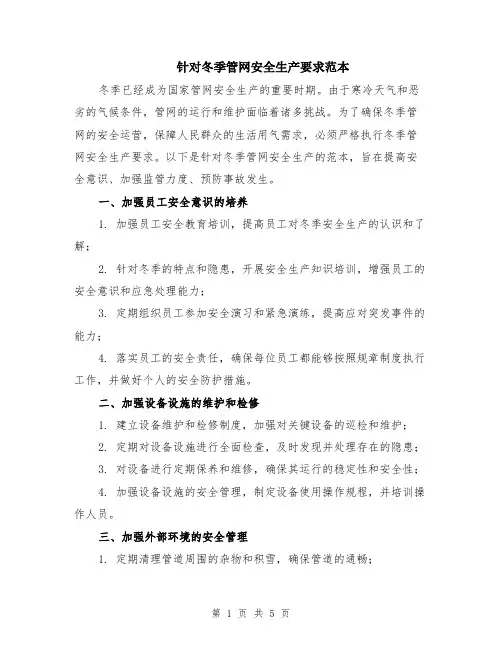 针对冬季管网安全生产要求范本

冬季已经成为国家管网安全生产的重要时期。由于寒冷天气和恶劣的气候条件，管网的运行和维护面临着诸多挑战。为了确保冬季管网的安全运营，保障人民群众的生活用气需求，必须严格执行冬季管网安全生产要求。以下是针对冬季管网安全生产的范本，旨在提高安全意识、加强监管力度、预防事故发生。

一、加强员工安全意识的培养

1. 加强员工安全教育培训，提高员工对冬季安全生产的认识和了解；

2. 针对冬季的特点和隐患，开展安全生产知识培训，增强员工的安全意识和应急处理能力；

3. 定期组织员工参加安全演习和紧急演练，提高应对突发事件的能力；

4. 落实员工的安全责任，确保每位员工都能够按照规章制度执行工作，并做好个人的安全防护措施。

二、加强设备设施的维护和检修

1. 建立设备维护和检修制度，加强对关键设备的巡检和维护；

2. 定期对设备设施进行全面检查，及时发现并处理存在的隐患；

3. 对设备进行定期保养和维修，确保其运行的稳定性和安全性；

4. 加强设备设施的安全管理，制定设备使用操作规程，并培训操作人员。

三、加强外部环境的安全管理

1. 定期清理管道周围的杂物和积雪，确保管道的通畅；

第 1 页 共 5 页